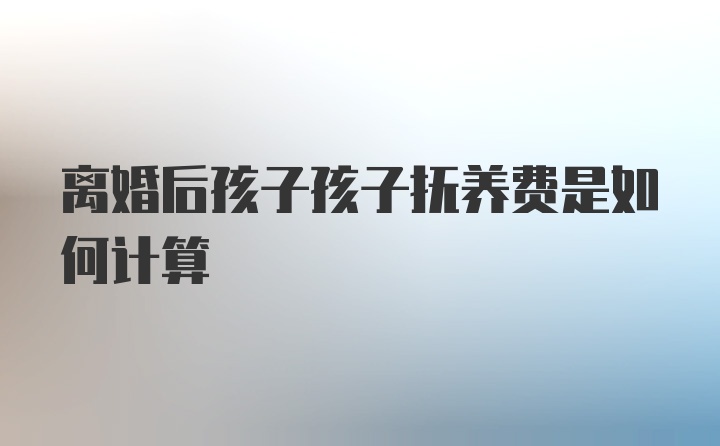 离婚后孩子孩子抚养费是如何计算